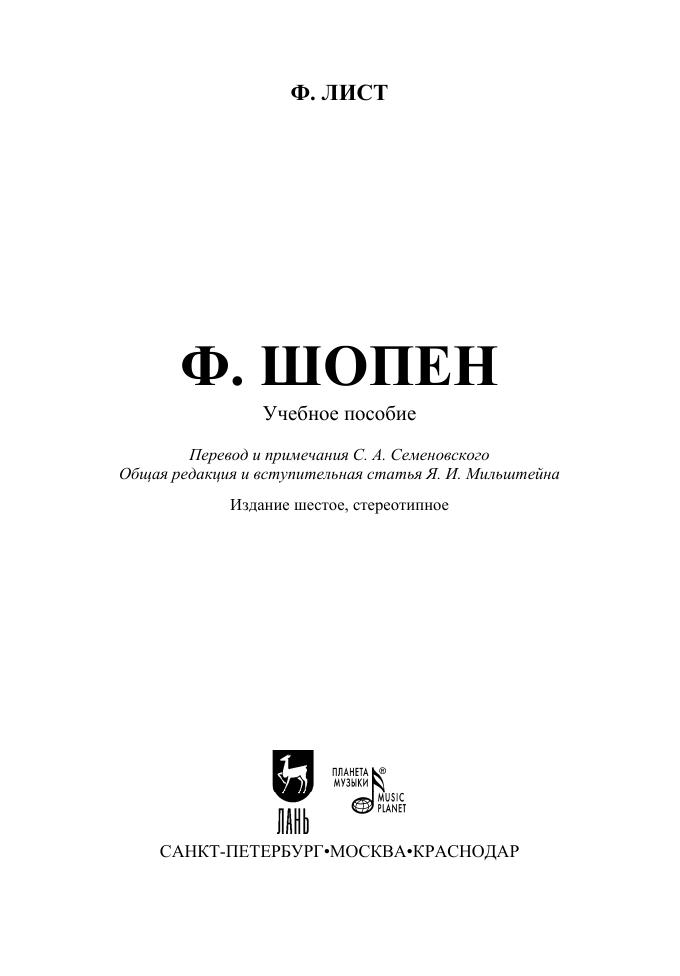 Ф. ЛИСТ

Ф. ШОПЕН

Учебное пособие

Перевод и примечания С. А. Семеновского
Общая редакция и вступительная статья Я. И. Мильштейна

Издание шестое, стереотипное

ЛАНЬ

ПЛАНЕТА МУЗЫКИ ® MUSIC PLANET

САНКТ-ПЕТЕРБУРГ•МОСКВА•КРАСНОДАР